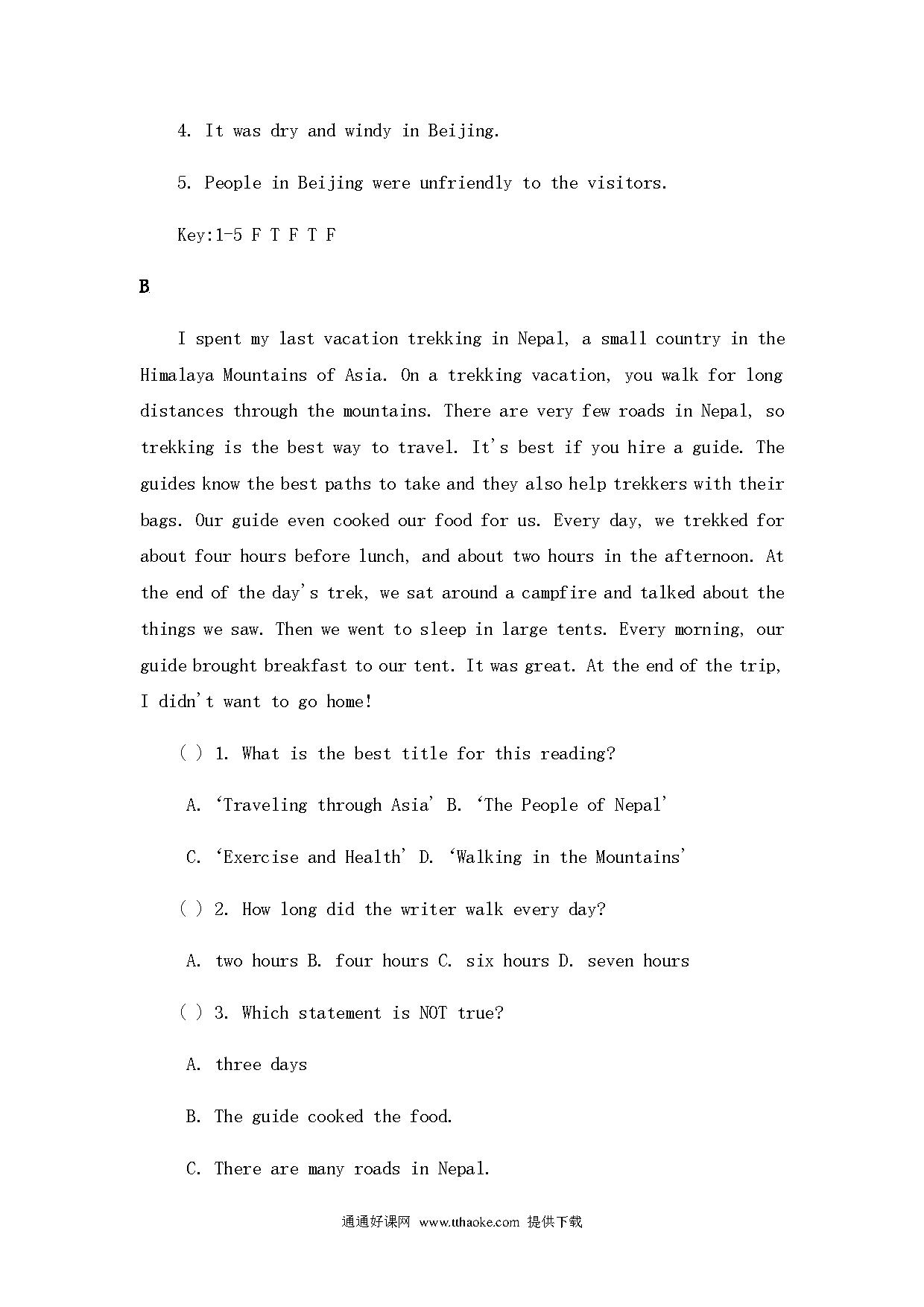 4. It was dry and windy in Beijing.

5. People in Beijing were unfriendly to the visitors.

Key:1-5 F T F T F

B

I spent my last vacation trekking in Nepal, a small country in the Himalaya Mountains of Asia. On a trekking vacation, you walk for long distances through the mountains. There are very few roads in Nepal, so trekking is the best way to travel. It's best if you hire a guide. The guides know the best paths to take and they also help trekkers with their bags. Our guide even cooked our food for us. Every day, we trekked for about four hours before lunch, and about two hours in the afternoon. At the end of the day's trek, we sat around a campfire and talked about the things we saw. Then we went to sleep in large tents. Every morning, our guide brought breakfast to our tent. It was great. At the end of the trip, I didn't want to go home!

( ) 1. What is the best title for this reading?

A. 'Traveling through Asia' B. 'The People of Nepal'

C. 'Exercise and Health' D. 'Walking in the Mountains'

( ) 2. How long did the writer walk every day?

A. two hours B. four hours C. six hours D. seven hours

( ) 3. Which statement is NOT true?

A. three days

B. The guide cooked the food.

C. There are many roads in Nepal.

通通好课网 www.tthaoke.com 提供下载